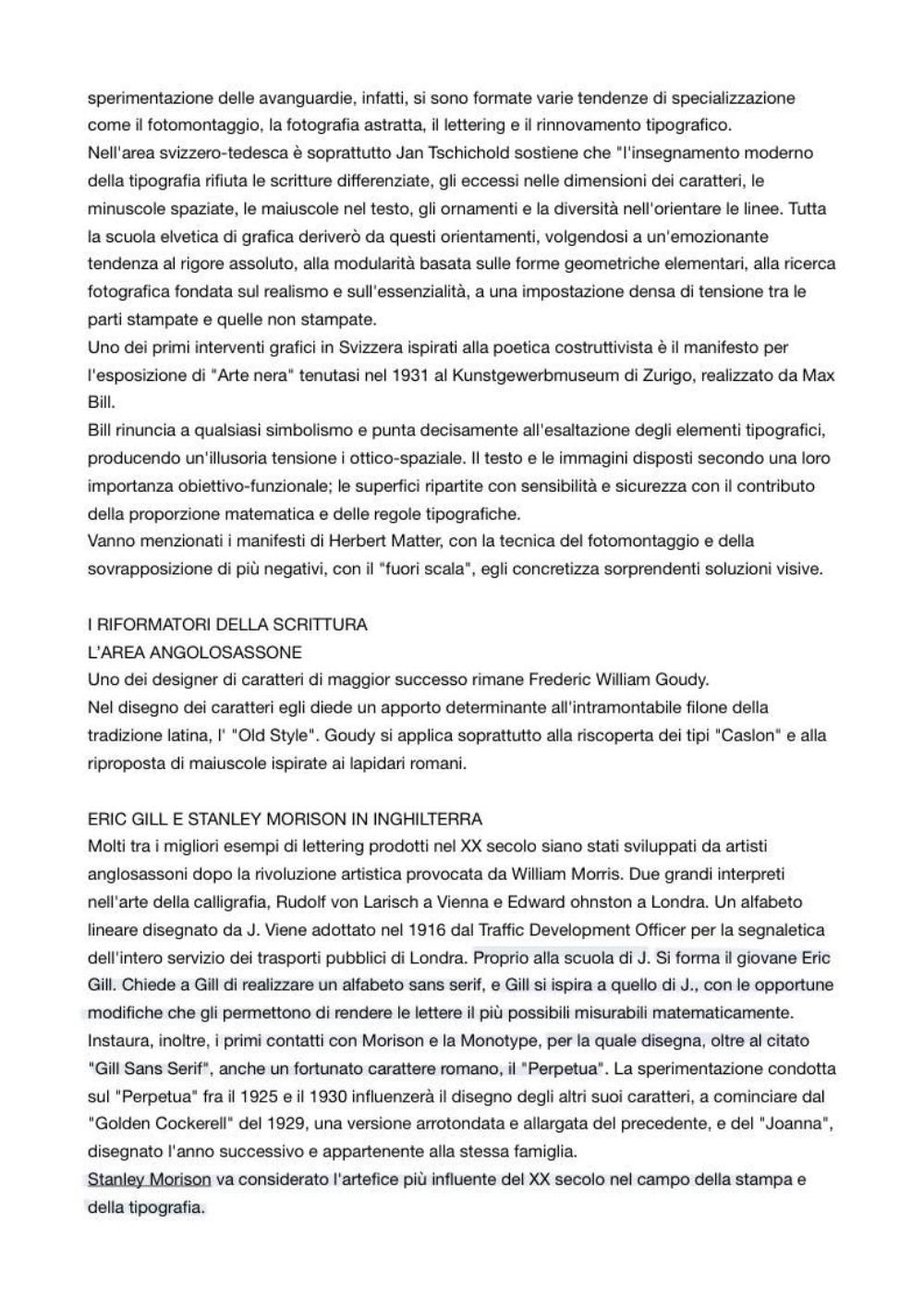 sperimentazione delle avanguardie, infatti, si sono formate varie tendenze di specializzazione come il fotomontaggio, la fotografia astratta, il lettering e il rinnovamento tipografico.
Nell'area svizzero-tedesca è soprattutto Jan Tschichold sostiene che "l'insegnamento moderno della tipografia rifiuta le scritture differenziate, gli eccessi nelle dimensioni dei caratteri, le minuscole spaziate, le maiuscole nel testo, gli ornamenti e la diversità nell'orientare le linee. Tutta la scuola elvetica di grafica deriverò da questi orientamenti, volgendosi a un'emozionante tendenza al rigore assoluto, alla modularità basata sulle forme geometriche elementari, alla ricerca fotografica fondata sul realismo e sull'essenzialità, a una impostazione densa di tensione tra le parti stampate e quelle non stampate.
Uno dei primi interventi grafici in Svizzera ispirati alla poetica costruttivista è il manifesto per l'esposizione di "Arte nera" tenutasi nel 1931 al Kunstgewerbmuseum di Zurigo, realizzato da Max Bill.
Bill rinuncia a qualsiasi simbolismo e punta decisamente all'esaltazione degli elementi tipografici, producendo un'illusoria tensione i ottico-spaziale. Il testo e le immagini disposti secondo una loro importanza obiettivo-funzionale; le superfici ripartite con sensibilità e sicurezza con il contributo della proporzione matematica e delle regole tipografiche.
Vanno menzionati i manifesti di Herbert Matter, con la tecnica del fotomontaggio e della sovrapposizione di più negativi, con il "fuori scala", egli concretizza sorprendenti soluzioni visive.

I RIFORMATORI DELLA SCRITTURA
L'AREA ANGOLOSASSONE
Uno dei designer di caratteri di maggior successo rimane Frederic William Goudy.
Nel disegno dei caratteri egli diede un apporto determinante all'intramontabile filone della tradizione latina, l' "Old Style". Goudy si applica soprattutto alla riscoperta dei tipi "Caslon" e alla riproposta di maiuscole ispirate ai lapidari romani.

ERIC GILL E STANLEY MORISON IN INGHILTERRA
Molti tra i migliori esempi di lettering prodotti nel XX secolo siano stati sviluppati da artisti anglosassoni dopo la rivoluzione artistica provocata da William Morris. Due grandi interpreti nell'arte della calligrafia, Rudolf von Larisch a Vienna e Edward ohnston a Londra. Un alfabeto lineare disegnato da J. Viene adottato nel 1916 dal Traffic Development Officer per la segnaletica dell'intero servizio dei trasporti pubblici di Londra. Proprio alla scuola di J. Si forma il giovane Eric Gill. Chiede a Gill di realizzare un alfabeto sans serif, e Gill si ispira a quello di J., con le opportune modifiche che gli permettono di rendere le lettere il più possibili misurabili matematicamente.
Instaura, inoltre, i primi contatti con Morison e la Monotype, per la quale disegna, oltre al citato "Gill Sans Serif", anche un fortunato carattere romano, il "Perpetua". La sperimentazione condotta sul "Perpetua" fra il 1925 e il 1930 influenzerà il disegno degli altri suoi caratteri, a cominciare dal "Golden Cockerell" del 1929, una versione arrotondata e allargata del precedente, e del "Joanna", disegnato l'anno successivo e appartenente alla stessa famiglia.
Stanley Morison va considerato l'artefice più influente del XX secolo nel campo della stampa e della tipografia.